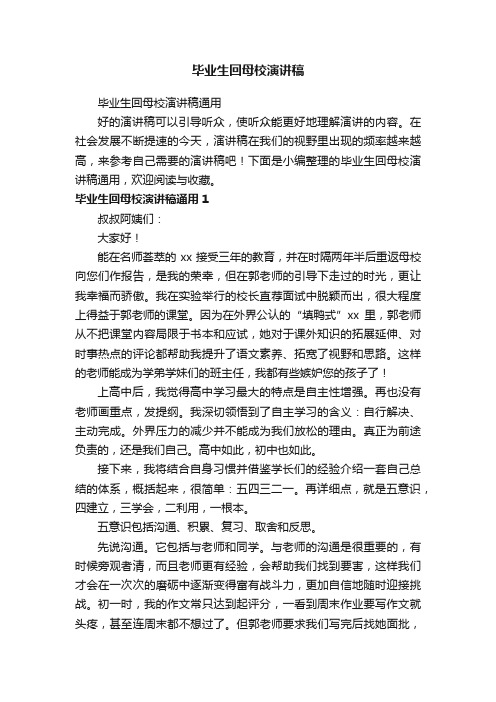 毕业生回母校演讲稿

毕业生回母校演讲稿通用

好的演讲稿可以引导听众，使听众能更好地理解演讲的内容。在社会发展不断提速的今天，演讲稿在我们的视野里出现的频率越来越高，来参考自己需要的演讲稿吧！下面是小编整理的毕业生回母校演讲稿通用，欢迎阅读与收藏。

毕业生回母校演讲稿通用 1

叔叔阿姨们：

大家好！

能在名师荟萃的 xx 接受三年的教育，并在时隔两年半后重返母校向您们作报告，是我的荣幸，但在郭老师的引导下走过的时光，更让我幸福而骄傲。我在实验举行的校长直荐面试中脱颖而出，很大程度上得益于郭老师的课堂。因为在外界公认的“填鸭式”xx 里，郭老师从不把课堂内容局限于书本和应试，她对于课外知识的拓展延伸、对时事热点的评论都帮助我提升了语文素养、拓宽了视野和思路。这样的老师能成为学弟学妹们的班主任，我都有些嫉妒您的孩子了！

上高中后，我觉得高中学习最大的特点是自主性增强。再也没有老师画重点，发提纲。我深切领悟到了自主学习的含义：自行解决、主动完成。外界压力的减少并不能成为我们放松的理由。真正为前途负责的，还是我们自己。高中如此，初中也如此。

接下来，我将结合自身习惯并借鉴学长们的经验介绍一套自己总结的体系，概括起来，很简单：五四三二一。再详细点，就是五意识，四建立，三学会，二利用，一根本。

五意识包括沟通、积累、复习、取舍和反思。

先说沟通。它包括与老师和同学。与老师的沟通是很重要的，有时候旁观者清，而且老师更有经验，会帮助我们找到要害，这样我们才会在一次次的磨砺中逐渐变得富有战斗力，更加自信地随时迎接挑战。初一时，我的作文常只达到起评分，一看到周末作业要写作文就头疼，甚至连周末都不想过了。但郭老师要求我们写完后找她面批，